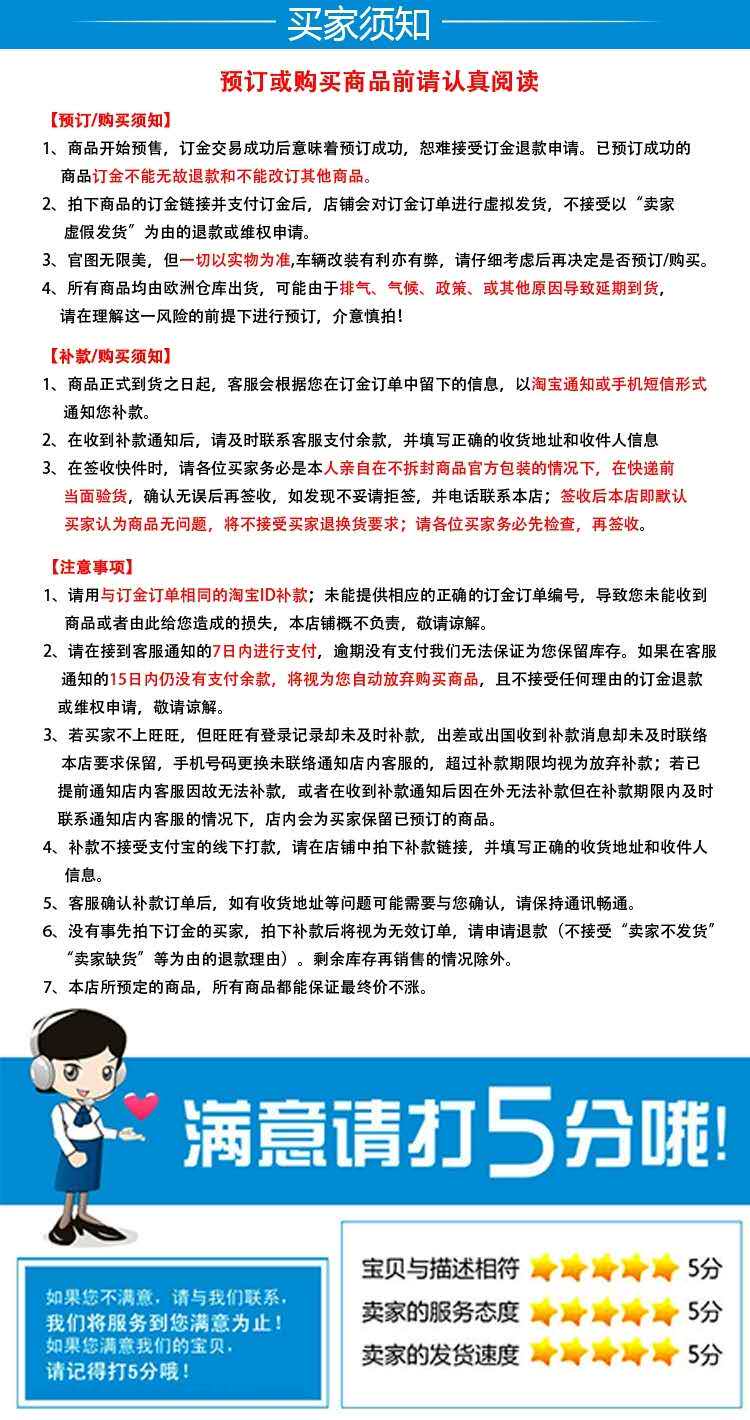 买家须知

预订或购买商品前请认真阅读

【预订/购买须知】

1、商品开始预售，订金交易成功后意味着预订成功，恕难接受订金退款申请。已预订成功的商品订金不能无故退款和不能改订其他商品。

2、拍下商品的订金链接并支付订金后，店铺会对订金订单进行虚拟发货，不接受以“卖家虚假发货”为由的退款或维权申请。

3、官图无限美，但一切以实物为准,车辆改装有利亦有弊，请仔细考虑后再决定是否预订/购买。

4、所有商品均由欧洲仓库出货，可能由于排气、气候、政策、或其他原因导致延期到货，请在理解这一风险的前提下进行预订，介意慎拍！

【补款/购买须知】

1、商品正式到货之日起，客服会根据您在订金订单中留下的信息，以淘宝通知或手机短信形式通知您补款。

2、在收到补款通知后，请及时联系客服支付余款，并填写正确的收货地址和收件人信息

3、在签收快件时，请各位买家务必是本人亲自在不拆封商品官方包装的情况下，在快递前当面验货，确认无误后再签收，如发现不妥请拒签，并电话联系本店；签收后本店即默认买家认为商品无问题，将不接受买家退换货要求；请各位买家务必先检查，再签收。

【注意事项】

1、请用与订金订单相同的淘宝ID补款；未能提供相应的正确的订金订单编号，导致您未能收到商品或者由此给您造成的损失，本店铺概不负责，敬请谅解。

2、请在接到客服通知的7日内进行支付，逾期没有支付我们无法保证为您保留库存。如果在客服通知的15日内仍没有支付余款，将视为您自动放弃购买商品，且不接受任何理由的订金退款或维权申请，敬请谅解。

3、若买家不上旺旺，但旺旺有登录记录却未及时补款，出差或出国收到补款消息却未及时联络本店要求保留，手机号码更换未联络通知店内客服的，超过补款期限均视为放弃补款；若已提前通知店内客服因故无法补款，或者在收到补款通知后因在外无法补款但在补款期限内及时联系通知店内客服的情况下，店内会为买家保留已预订的商品。

4、补款不接受支付宝的线下打款，请在店铺中拍下补款链接，并填写正确的收货地址和收件人信息。

5、客服确认补款订单后，如有收货地址等问题可能需要与您确认，请保持通讯畅通。

6、没有事先拍下订金的买家，拍下补款后将视为无效订单，请申请退款（不接受“卖家不发货”“卖家缺货”等为由的退款理由）。剩余库存再销售的情况除外。

7、本店所预定的商品，所有商品都能保证最终价不涨。

满意请打5分哦!

如果您不满意，请与我们联系，
我们将服务到您满意为止！
如果您满意我们的宝贝，
请记得打5分哦！

宝贝与描述相符 5分
卖家的服务态度 5分
卖家的发货速度 5分